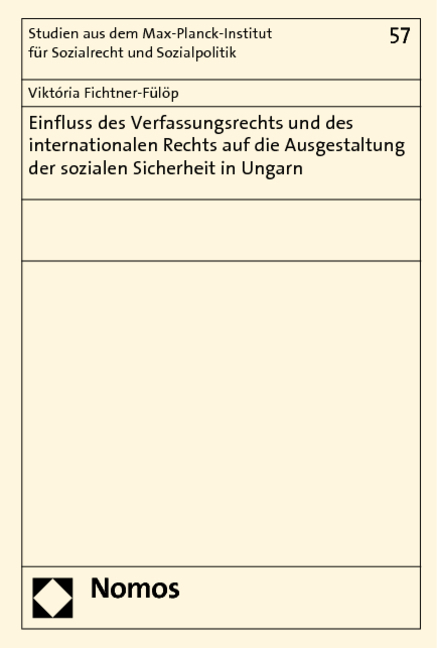 Studien aus dem Max-Planck-Institut für Sozialrecht und Sozialpolitik

57

Viktória Fichtner-Fülöp

Einfluss des Verfassungsrechts und des internationalen Rechts auf die Ausgestaltung der sozialen Sicherheit in Ungarn

Nomos